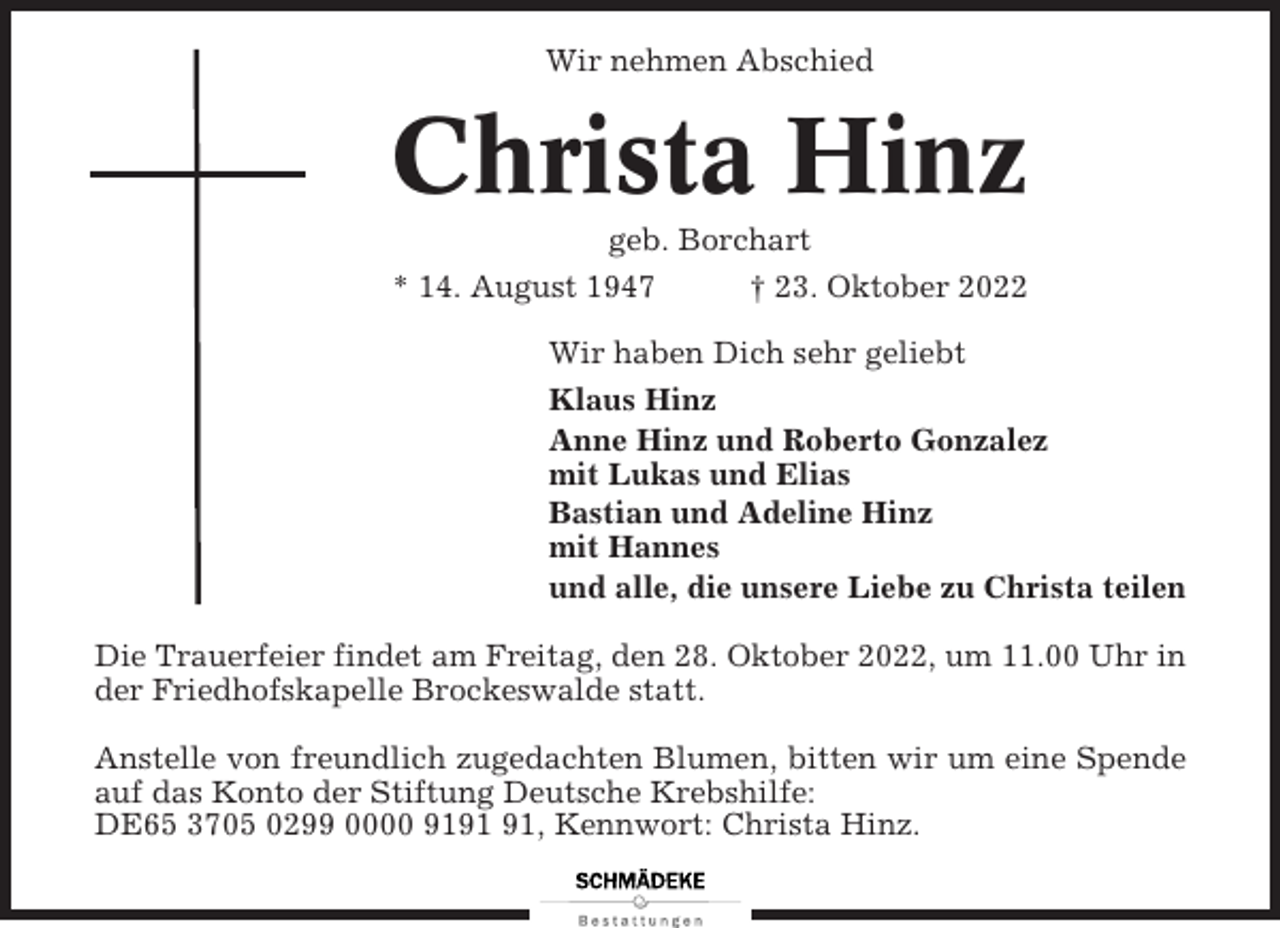 Wir nehmen Abschied

Christa Hinz

geb. Borchart

* 14. August 1947 † 23. Oktober 2022

Wir haben Dich sehr geliebt

Klaus Hinz

Anne Hinz und Roberto Gonzalez
mit Lukas und Elias

Bastian und Adeline Hinz
mit Hannes

und alle, die unsere Liebe zu Christa teilen

Die Trauerfeier findet am Freitag, den 28. Oktober 2022, um 11.00 Uhr in der Friedhofskapelle Brockeswalde statt.

Anstelle von freundlich zugedachten Blumen, bitten wir um eine Spende auf das Konto der Stiftung Deutsche Krebshilfe:
DE65 3705 0299 0000 9191 91, Kennwort: Christa Hinz.

SCHMÄDEKE
Bestattungen